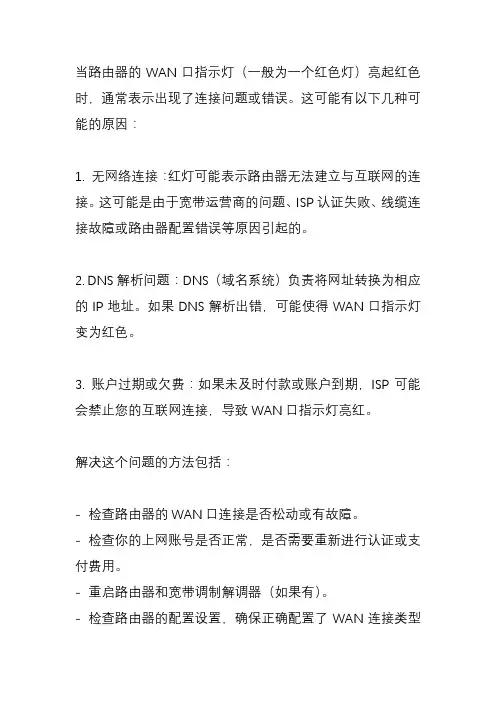 当路由器的 WAN 口指示灯（一般为一个红色灯）亮起红色时，通常表示出现了连接问题或错误。这可能有以下几种可能的原因：

1. 无网络连接：红灯可能表示路由器无法建立与互联网的连接。这可能是由于宽带运营商的问题、ISP 认证失败、线缆连接故障或路由器配置错误等原因引起的。

2. DNS 解析问题：DNS（域名系统）负责将网址转换为相应的 IP 地址。如果 DNS 解析出错，可能使得 WAN 口指示灯变为红色。

3. 账户过期或欠费：如果未及时付款或账户到期，ISP 可能会禁止您的互联网连接，导致 WAN 口指示灯亮红。

解决这个问题的方法包括：

- 检查路由器的 WAN 口连接是否松动或有故障。
- 检查你的上网账号是否正常，是否需要重新进行认证或支付费用。
- 重启路由器和宽带调制解调器（如果有）。
- 检查路由器的配置设置，确保正确配置了 WAN 连接类型